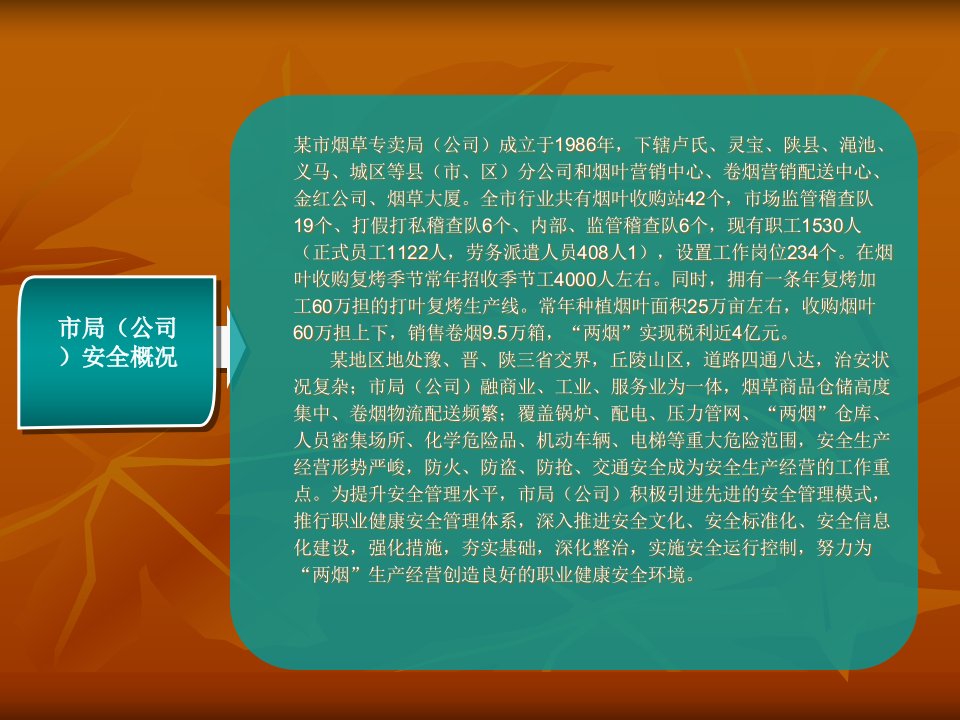 市局（公司）安全概况

某市烟草专卖局（公司）成立于1986年，下辖卢氏、灵宝、陕县、渑池、义马、城区等县（市、区）分公司和烟叶营销中心、卷烟营销配送中心、金红公司、烟草大厦。全市行业共有烟叶收购站42个，市场监管稽查队19个、打假打私稽查队6个、内部、监管稽查队6个，现有职工1530人（正式员工1122人，劳务派遣人员408人1），设置工作岗位234个。在烟叶收购复烤季节常年招收季节工4000人左右。同时，拥有一条年复烤加工60万担的打叶复烤生产线。常年种植烟叶面积25万亩左右，收购烟叶60万担上下，销售卷烟9.5万箱，“两烟”实现税利近4亿元。

某地区地处豫、晋、陕三省交界，丘陵山区，道路四通八达，治安状况复杂；市局（公司）融商业、工业、服务业为一体，烟草商品仓储高度集中、卷烟物流配送频繁；覆盖锅炉、配电、压力管网、“两烟”仓库、人员密集场所、化学危险品、机动车辆、电梯等重大危险范围，安全生产经营形势严峻，防火、防盗、防抢、交通安全成为安全生产经营的工作重点。为提升安全管理水平，市局（公司）积极引进先进的安全管理模式，推行职业健康安全管理体系，深入推进安全文化、安全标准化、安全信息化建设，强化措施，夯实基础，深化整治，实施安全运行控制，努力为“两烟”生产经营创造良好的职业健康安全环境。